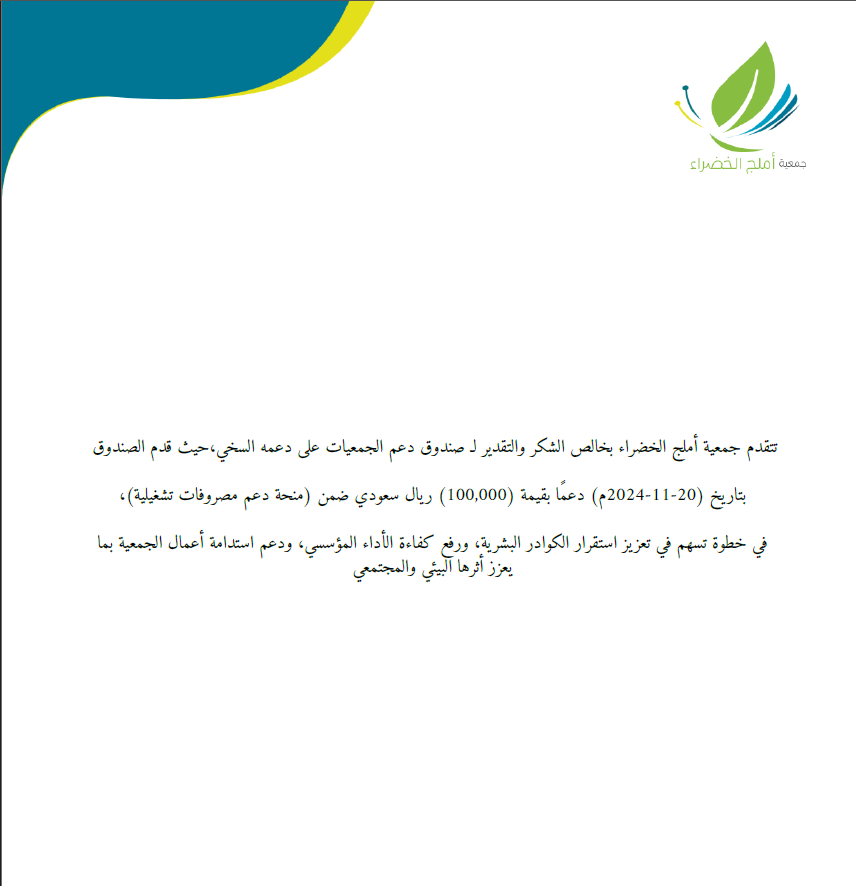 جمعية أملج الخضراء

تتقدم جمعية أملج الخضراء بخالص الشكر والتقدير لـ صندوق دعم الجمعيات على دعمه السخي،حيث قدم الصندوق

بتاريخ (20-11-2024م) دعمًا بقيمة (100,000) ريال سعودي ضمن (منحة دعم مصروفات تشغيلية)،

في خطوة تسهم في تعزيز استقرار الكوادر البشرية، ورفع كفاءة الأداء المؤسسي، ودعم استدامة أعمال الجمعية بما يعزز أثرها البيئي والمجتمعي